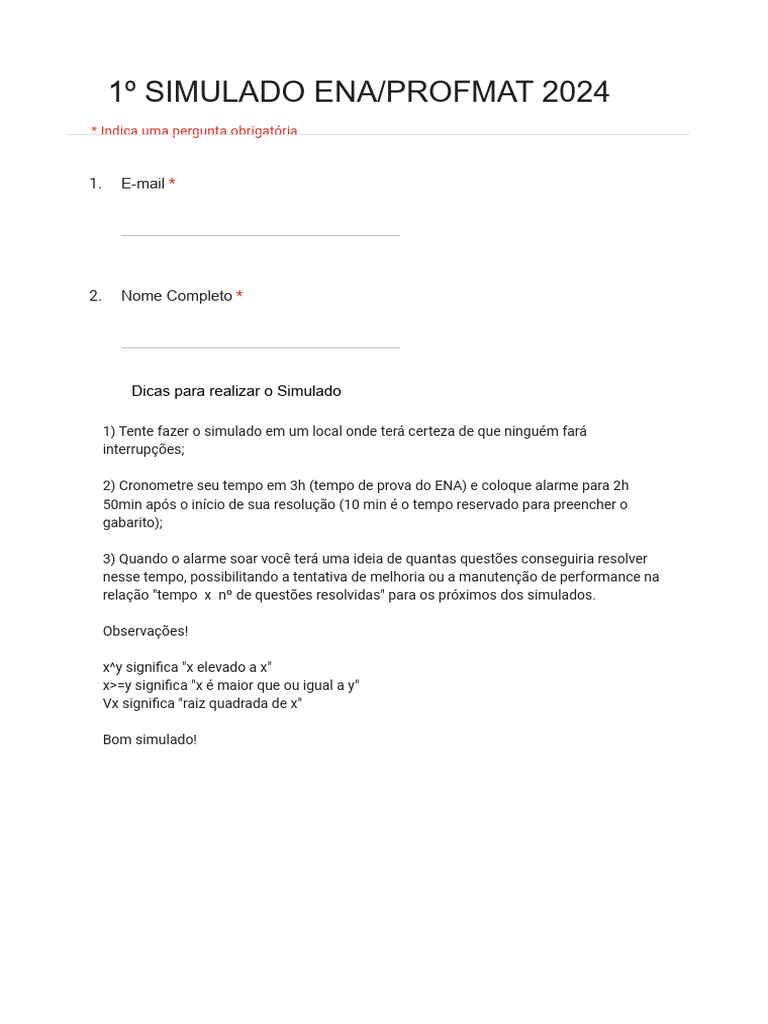 1º SIMULADO ENA/PROFMAT 2024

* Indica uma pergunta obrigatória

1. E-mail *

2. Nome Completo *

Dicas para realizar o Simulado

1) Tente fazer o simulado em um local onde terá certeza de que ninguém fará interrupções;

2) Cronometre seu tempo em 3h (tempo de prova do ENA) e coloque alarme para 2h 50min após o início de sua resolução (10 min é o tempo reservado para preencher o gabarito);

3) Quando o alarme soar você terá uma ideia de quantas questões conseguiria resolver nesse tempo, possibilitando a tentativa de melhoria ou a manutenção de performance na relação "tempo x nº de questões resolvidas" para os próximos dos simulados.

Observações!

x^y significa "x elevado a x"
x>=y significa "x é maior que ou igual a y"
Vx significa "raiz quadrada de x"

Bom simulado!